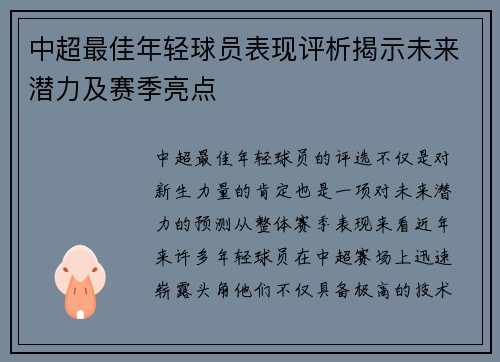 中超最佳年轻球员表现评析揭示未来潜力及赛季亮点

中超最佳年轻球员的评选不仅是对新生力量的肯定也是一项对未来潜力的预测从整体赛季表现来看近年来许多年轻球员在中超赛场上迅速崭露头角他们不仅具备极高的技术